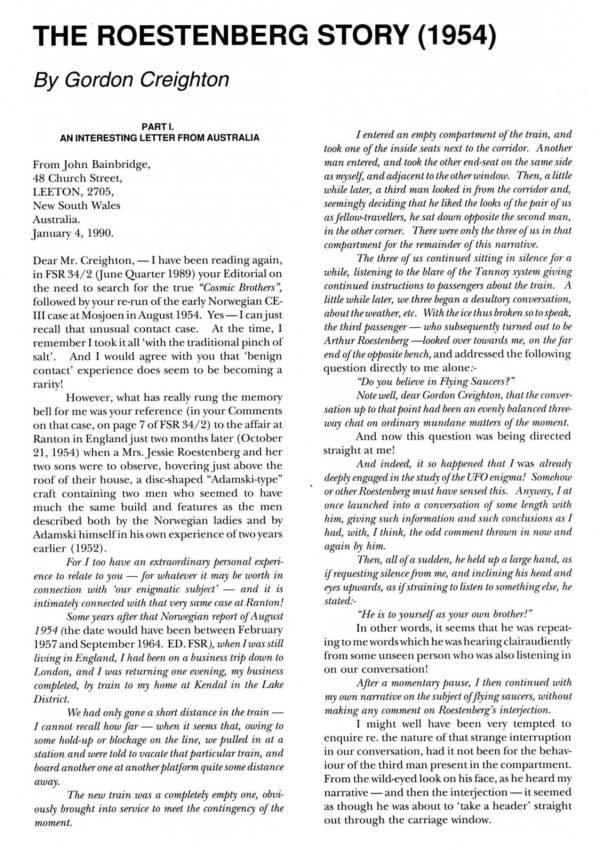 THE ROESTENBERG STORY (1954)

By Gordon Creighton

PART I.
AN INTERESTING LETTER FROM AUSTRALIA

From John Bainbridge,
48 Church Street,
LEETON, 2705,
New South Wales
Australia.
January 4, 1990.

Dear Mr. Creighton, — I have been reading again, in FSR 34/2 (June Quarter 1989) your Editorial on the need to search for the true "Cosmic Brothers", followed by your re-run of the early Norwegian CE-III case at Mosjoen in August 1954. Yes — I can just recall that unusual contact case. At the time, I remember I took it all 'with the traditional pinch of salt'. And I would agree with you that 'benign contact' experience does seem to be becoming a rarity!

However, what has really rung the memory bell for me was your reference (in your Comments on that case, on page 7 of FSR 34/2) to the affair at Ranton in England just two months later (October 21, 1954) when a Mrs. Jessie Roestenberg and her two sons were to observe, hovering just above the roof of their house, a disc-shaped "Adamski-type" craft containing two men who seemed to have much the same build and features as the men described both by the Norwegian ladies and by Adamski himself in his own experience of two years earlier (1952).

For I too have an extraordinary personal experience to relate to you — for whatever it may be worth in connection with 'our enigmatic subject' — and it is intimately connected with that very same case at Ranton!

Some years after that Norwegian report of August 1954 (the date would have been between February 1957 and September 1964. ED. FSR), when I was still living in England, I had been on a business trip down to London, and I was returning one evening, my business completed, by train to my home at Kendal in the Lake District.

We had only gone a short distance in the train — I cannot recall how far — when it seems that, owing to some hold-up or blockage on the line, we pulled in at a station and were told to vacate that particular train, and board another one at another platform quite some distance away.

The new train was a completely empty one, obviously brought into service to meet the contingency of the moment.

I entered an empty compartment of the train, and took one of the inside seats next to the corridor. Another man entered, and took the other end-seat on the same side as myself, and adjacent to the other window. Then, a little while later, a third man looked in from the corridor and, seemingly deciding that he liked the looks of the pair of us as fellow-travellers, he sat down opposite the second man, in the other corner. There were only the three of us in that compartment for the remainder of this narrative.

The three of us continued sitting in silence for a while, listening to the blare of the Tannoy system giving continued instructions to passengers about the train. A little while later, we three began a desultory conversation, about the weather, etc. With the ice thus broken so to speak, the third passenger — who subsequently turned out to be Arthur Roestenberg —looked over towards me, on the far end of the opposite bench, and addressed the following question directly to me alone:-

"Do you believe in Flying Saucers?"

Note well, dear Gordon Creighton, that the conversation up to that point had been an evenly balanced three-way chat on ordinary mundane matters of the moment.

And now this question was being directed straight at me!

And indeed, it so happened that I was already deeply engaged in the study of the UFO enigma! Somehow or other Roestenberg must have sensed this. Anyway, I at once launched into a conversation of some length with him, giving such information and such conclusions as I had, with, I think, the odd comment thrown in now and again by him.

Then, all of a sudden, he held up a large hand, as if requesting silence from me, and inclining his head and eyes upwards, as if straining to listen to something else, he stated:-

"He is to yourself as your own brother!"

In other words, it seems that he was repeating to me words which he was hearing clairaudiently from some unseen person who was also listening in on our conversation!

After a momentary pause, I then continued with my own narrative on the subject of flying saucers, without making any comment on Roestenberg's interjection.

I might well have been very tempted to enquire re. the nature of that strange interruption in our conversation, had it not been for the behaviour of the third man present in the compartment. From the wild-eyed look on his face, as he heard my narrative — and then the interjection — it seemed as though he was about to 'take a header' straight out through the carriage window.